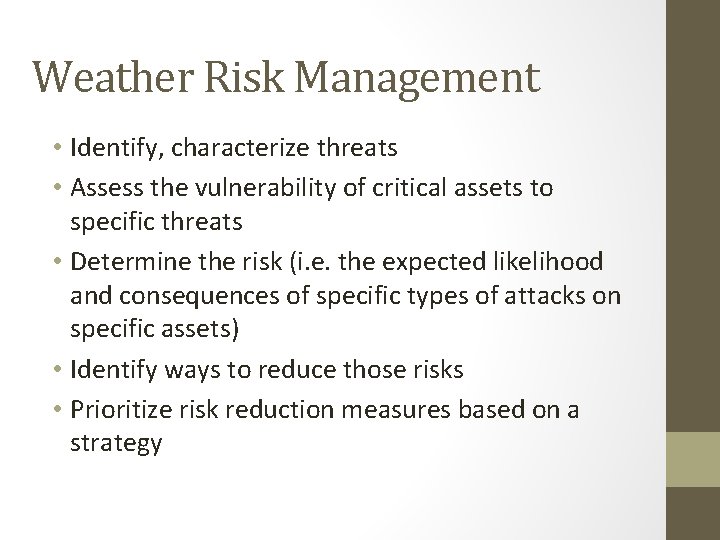 Weather Risk Management

• Identify, characterize threats
• Assess the vulnerability of critical assets to specific threats
• Determine the risk (i.e. the expected likelihood and consequences of specific types of attacks on specific assets)
• Identify ways to reduce those risks
• Prioritize risk reduction measures based on a strategy